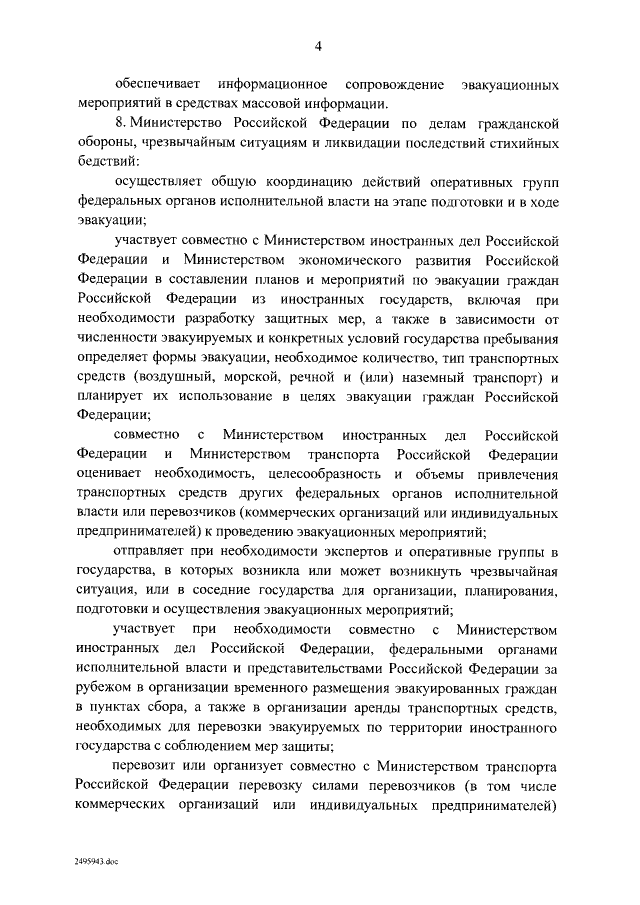 4

обеспечивает информационное сопровождение эвакуационных мероприятий в средствах массовой информации.

8. Министерство Российской Федерации по делам гражданской обороны, чрезвычайным ситуациям и ликвидации последствий стихийных бедствий:

осуществляет общую координацию действий оперативных групп федеральных органов исполнительной власти на этапе подготовки и в ходе эвакуации;

участвует совместно с Министерством иностранных дел Российской Федерации и Министерством экономического развития Российской Федерации в составлении планов и мероприятий по эвакуации граждан Российской Федерации из иностранных государств, включая при необходимости разработку защитных мер, а также в зависимости от численности эвакуируемых и конкретных условий государства пребывания определяет формы эвакуации, необходимое количество, тип транспортных средств (воздушный, морской, речной и (или) наземный транспорт) и планирует их использование в целях эвакуации граждан Российской Федерации;

совместно с Министерством иностранных дел Российской Федерации и Министерством транспорта Российской Федерации оценивает необходимость, целесообразность и объемы привлечения транспортных средств других федеральных органов исполнительной власти или перевозчиков (коммерческих организаций или индивидуальных предпринимателей) к проведению эвакуационных мероприятий;

отправляет при необходимости экспертов и оперативные группы в государства, в которых возникла или может возникнуть чрезвычайная ситуация, или в соседние государства для организации, планирования, подготовки и осуществления эвакуационных мероприятий;

участвует при необходимости совместно с Министерством иностранных дел Российской Федерации, федеральными органами исполнительной власти и представительствами Российской Федерации за рубежом в организации временного размещения эвакуированных граждан в пунктах сбора, а также в организации аренды транспортных средств, необходимых для перевозки эвакуируемых по территории иностранного государства с соблюдением мер защиты;

перевозит или организует совместно с Министерством транспорта Российской Федерации перевозку силами перевозчиков (в том числе коммерческих организаций или индивидуальных предпринимателей)

2495943.doc